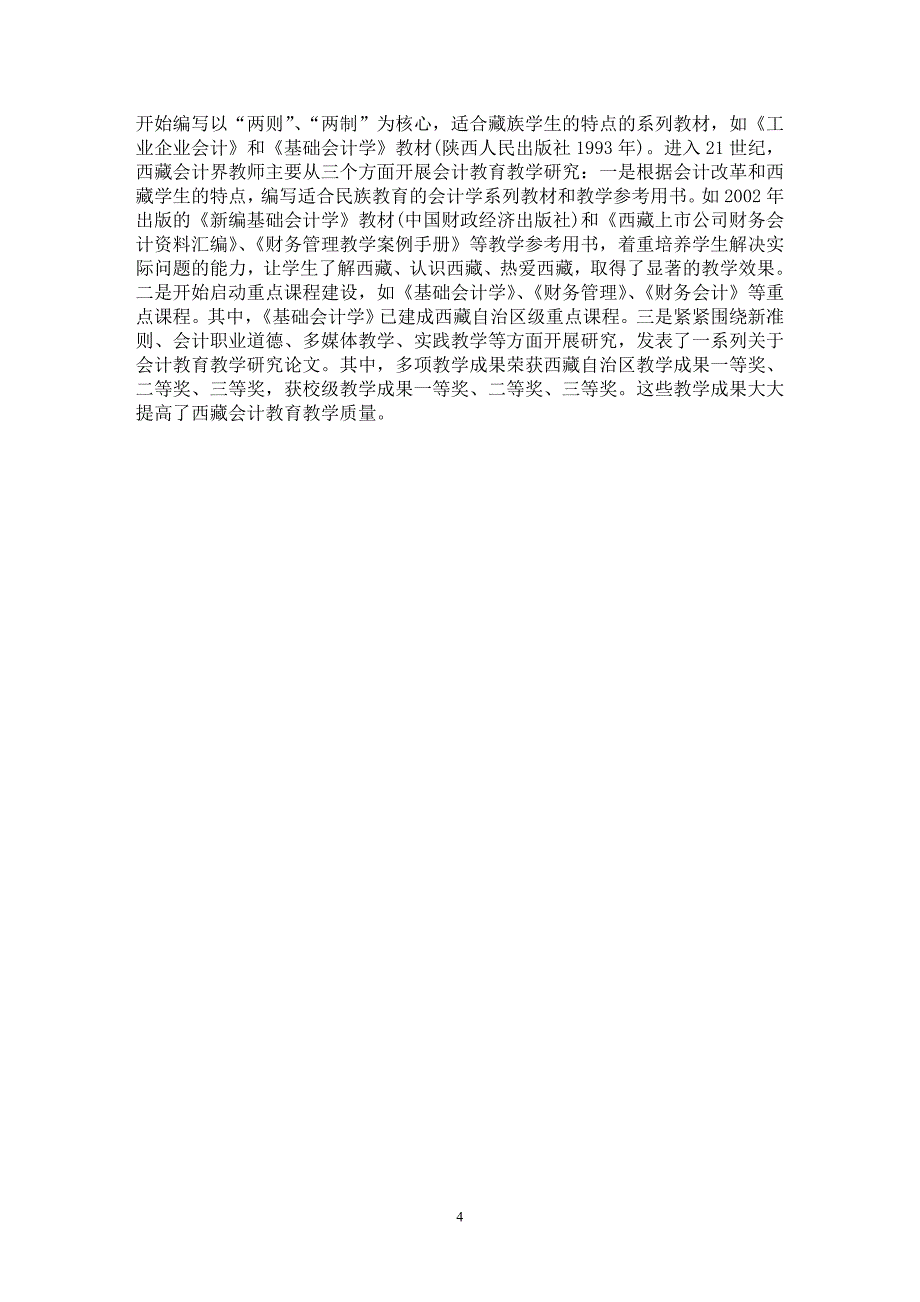 开始编写以“两则”、“两制”为核心，适合藏族学生的特点的系列教材，如《工业企业会计》和《基础会计学》教材(陕西人民出版社 1993 年)。进入 21 世纪，西藏会计界教师主要从三个方面开展会计教育教学研究：一是根据会计改革和西藏学生的特点，编写适合民族教育的会计学系列教材和教学参考用书。如 2002 年出版的《新编基础会计学》教材(中国财政经济出版社)和《西藏上市公司财务会计资料汇编》、《财务管理教学案例手册》等教学参考用书，着重培养学生解决实际问题的能力，让学生了解西藏、认识西藏、热爱西藏，取得了显著的教学效果。二是开始启动重点课程建设，如《基础会计学》、《财务管理》、《财务会计》等重点课程。其中，《基础会计学》已建成西藏自治区级重点课程。三是紧紧围绕新准则、会计职业道德、多媒体教学、实践教学等方面开展研究，发表了一系列关于会计教育教学研究论文。其中，多项教学成果荣获西藏自治区教学成果一等奖、二等奖、三等奖，获校级教学成果一等奖、二等奖、三等奖。这些教学成果大大提高了西藏会计教育教学质量。

4